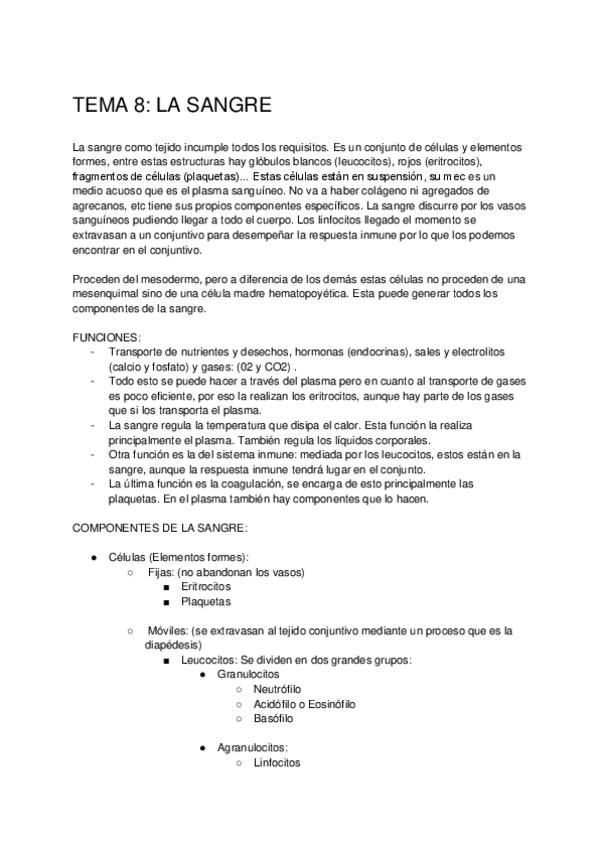 TEMA 8: LA SANGRE

La sangre como tejido incumple todos los requisitos. Es un conjunto de células y elementos formes, entre estas estructuras hay glóbulos blancos (leucocitos), rojos (eritrocitos), fragmentos de células (plaquetas)... Estas células están en suspensión, su mec es un medio acuoso que es el plasma sanguíneo. No va a haber colágeno ni agregados de agrecanos, etc tiene sus propios componentes específicos. La sangre discurre por los vasos sanguíneos pudiendo llegar a todo el cuerpo. Los linfocitos llegado el momento se extravasan a un conjuntivo para desempeñar la respuesta inmune por lo que los podemos encontrar en el conjuntivo.

Proceden del mesodermo, pero a diferencia de los demás estas células no proceden de una mesenquimal sino de una célula madre hematopoyética. Esta puede generar todos los componentes de la sangre.

FUNCIONES:
- Transporte de nutrientes y desechos, hormonas (endocrinas), sales y electrolitos (calcio y fosfato) y gases: (02 y CO2) .
- Todo esto se puede hacer a través del plasma pero en cuanto al transporte de gases es poco eficiente, por eso la realizan los eritrocitos, aunque hay parte de los gases que si los transporta el plasma.
- La sangre regula la temperatura que disipa el calor. Esta función la realiza principalmente el plasma. También regula los líquidos corporales.
- Otra función es la del sistema inmune: mediada por los leucocitos, estos están en la sangre, aunque la respuesta inmune tendrá lugar en el conjunto.
- La última función es la coagulación, se encarga de esto principalmente las plaquetas. En el plasma también hay componentes que lo hacen.

COMPONENTES DE LA SANGRE:

● Células (Elementos formes):
  ○ Fijas: (no abandonan los vasos)
    ■ Eritrocitos
    ■ Plaquetas

  ○ Móviles: (se extravasan al tejido conjuntivo mediante un proceso que es la diapédesis)
    ■ Leucocitos: Se dividen en dos grandes grupos:
      ● Granulocitos
        ○ Neutrófilo
        ○ Acidófilo o Eosinófilo
        ○ Basófilo

      ● Agranulocitos:
        ○ Linfocitos